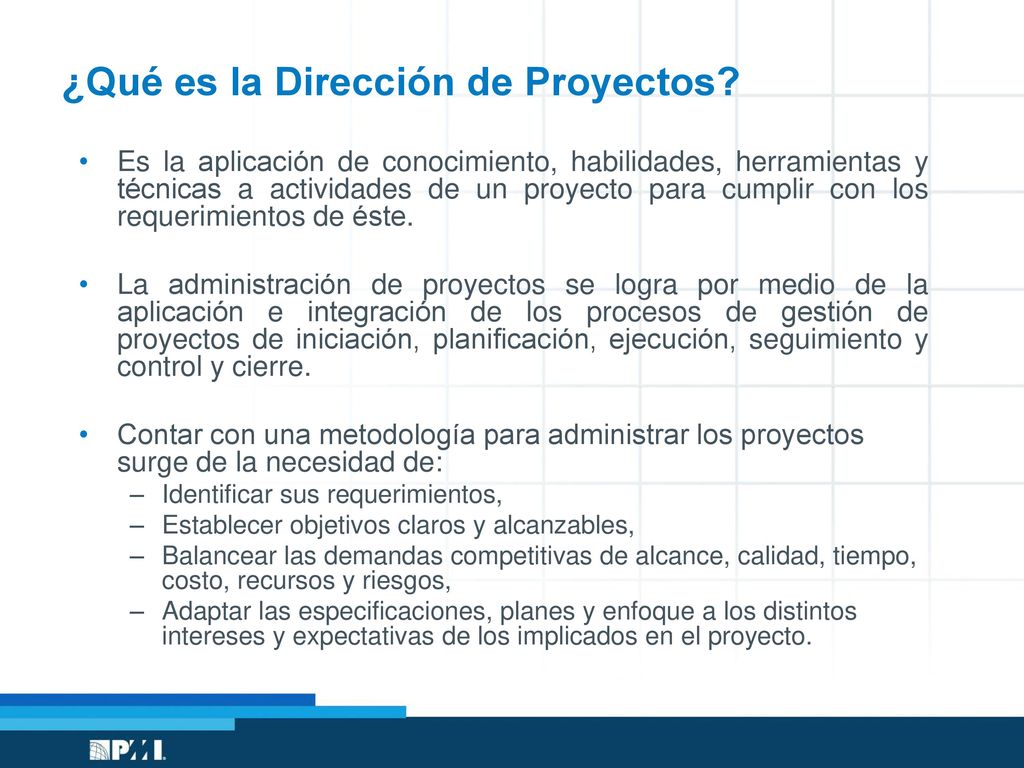 ¿Qué es la Dirección de Proyectos?

• Es la aplicación de conocimiento, habilidades, herramientas y técnicas a actividades de un proyecto para cumplir con los requerimientos de éste.

• La administración de proyectos se logra por medio de la aplicación e integración de los procesos de gestión de proyectos de iniciación, planificación, ejecución, seguimiento y control y cierre.

• Contar con una metodología para administrar los proyectos surge de la necesidad de:
– Identificar sus requerimientos,
– Establecer objetivos claros y alcanzables,
– Balancear las demandas competitivas de alcance, calidad, tiempo, costo, recursos y riesgos,
– Adaptar las especificaciones, planes y enfoque a los distintos intereses y expectativas de los implicados en el proyecto.

PMI.